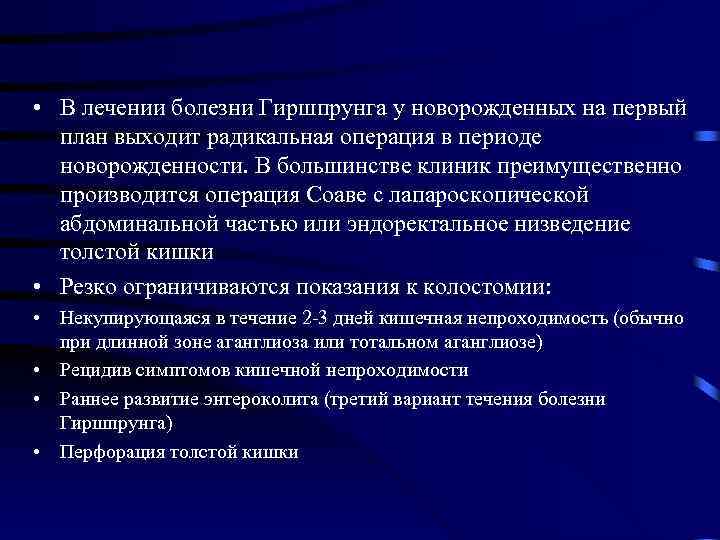 • В лечении болезни Гиршпрунга у новорожденных на первый план выходит радикальная операция в периоде новорожденности. В большинстве клиник преимущественно производится операция Соаве с лапароскопической абдоминальной частью или эндоректальное низведение толстой кишки

• Резко ограничиваются показания к колостомии:

• Некупирующаяся в течение 2-3 дней кишечная непроходимость (обычно при длинной зоне аганглиоза или тотальном аганглиозе)

• Рецидив симптомов кишечной непроходимости

• Раннее развитие энтероколита (третий вариант течения болезни Гиршпрунга)

• Перфорация толстой кишки